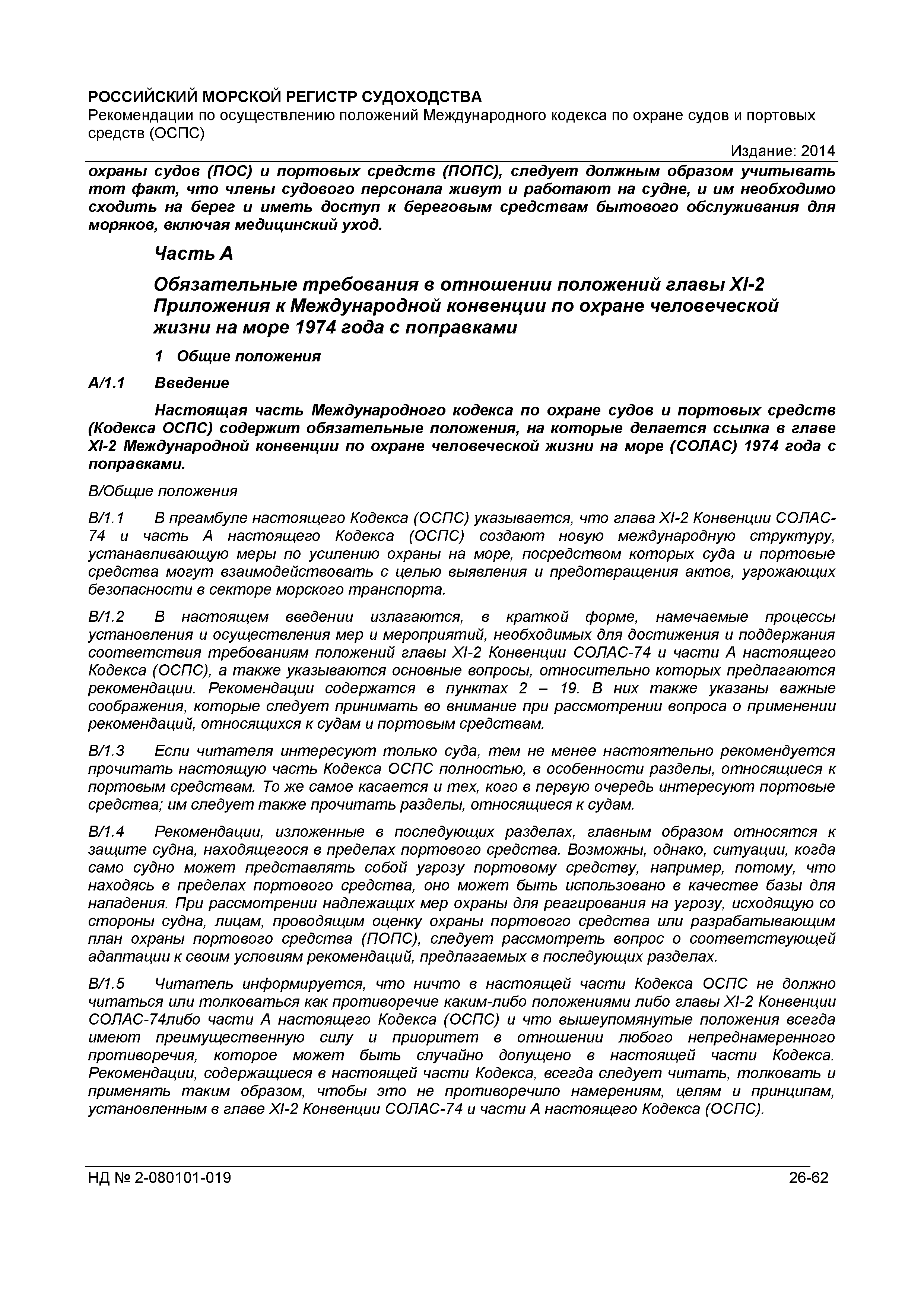 РОССИЙСКИЙ МОРСКОЙ РЕГИСТР СУДОХОДСТВА
Рекомендации по осуществлению положений Международного кодекса по охране судов и портовых средств (ОСПС)

Издание: 2014

охраны судов (ПОС) и портовых средств (ПОПС), следует должным образом учитывать тот факт, что члены судового персонала живут и работают на судне, и им необходимо сходить на берег и иметь доступ к береговым средствам бытового обслуживания для моряков, включая медицинский уход.

Часть А

Обязательные требования в отношении положений главы XI-2 Приложения к Международной конвенции по охране человеческой жизни на море 1974 года с поправками

1 Общие положения

А/1.1 Введение

Настоящая часть Международного кодекса по охране судов и портовых средств (Кодекса ОСПС) содержит обязательные положения, на которые делается ссылка в главе XI-2 Международной конвенции по охране человеческой жизни на море (СОЛАС) 1974 года с поправками.

В/Общие положения

В/1.1 В преамбуле настоящего Кодекса (ОСПС) указывается, что глава XI-2 Конвенции СОЛАС-74 и часть А настоящего Кодекса (ОСПС) создают новую международную структуру, устанавливающую меры по усилению охраны на море, посредством которых суда и портовые средства могут взаимодействовать с целью выявления и предотвращения актов, угрожающих безопасности в секторе морского транспорта.

В/1.2 В настоящем введении излагаются, в краткой форме, намечаемые процессы установления и осуществления мер и мероприятий, необходимых для достижения и поддержания соответствия требованиям положений главы XI-2 Конвенции СОЛАС-74 и части А настоящего Кодекса (ОСПС), а также указываются основные вопросы, относительно которых предлагаются рекомендации. Рекомендации содержатся в пунктах 2 – 19. В них также указаны важные соображения, которые следует принимать во внимание при рассмотрении вопроса о применении рекомендаций, относящихся к судам и портовым средствам.

В/1.3 Если читателя интересуют только суда, тем не менее настоятельно рекомендуется прочитать настоящую часть Кодекса ОСПС полностью, в особенности разделы, относящиеся к портовым средствам. То же самое касается и тех, кого в первую очередь интересуют портовые средства; им следует также прочитать разделы, относящиеся к судам.

В/1.4 Рекомендации, изложенные в последующих разделах, главным образом относятся к защите судна, находящегося в пределах портового средства. Возможны, однако, ситуации, когда само судно может представлять собой угрозу портовому средству, например, потому, что находясь в пределах портового средства, оно может быть использовано в качестве базы для нападения. При рассмотрении надлежащих мер охраны для реагирования на угрозу, исходящую со стороны судна, лицам, проводящим оценку охраны портового средства или разрабатывающим план охраны портового средства (ПОПС), следует рассмотреть вопрос о соответствующей адаптации к своим условиям рекомендаций, предлагаемых в последующих разделах.

В/1.5 Читатель информируется, что ничто в настоящей части Кодекса ОСПС не должно читаться или толковаться как противоречие каким-либо положениями либо главы XI-2 Конвенции СОЛАС-74либо части А настоящего Кодекса (ОСПС) и что вышеупомянутые положения всегда имеют преимущественную силу и приоритет в отношении любого непреднамеренного противоречия, которое может быть случайно допущено в настоящей части Кодекса. Рекомендации, содержащиеся в настоящей части Кодекса, всегда следует читать, толковать и применять таким образом, чтобы это не противоречило намерениям, целям и принципам, установленным в главе XI-2 Конвенции СОЛАС-74 и части А настоящего Кодекса (ОСПС).

НД № 2-080101-019 26-62